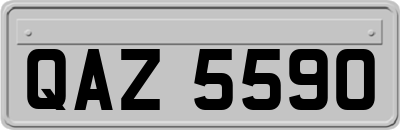 QAZ 5590